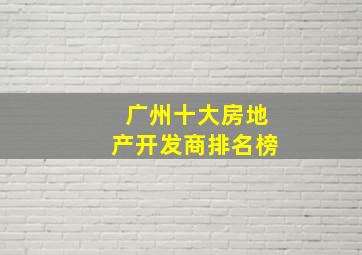 广州十大房地产开发商排名榜